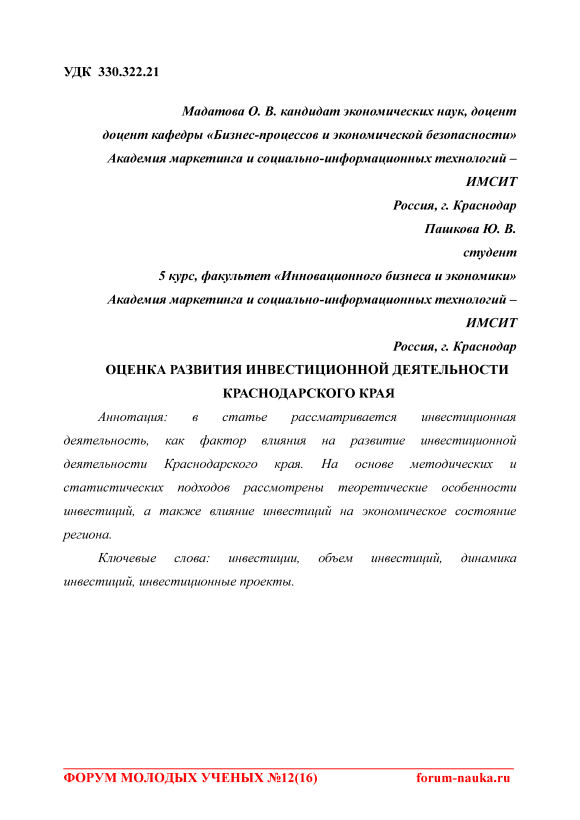 УДК 330.322.21

Мадатова О. В. кандидат экономических наук, доцент
доцент кафедры «Бизнес-процессов и экономической безопасности»
Академия маркетинга и социально-информационных технологий – ИМСИТ
Россия, г. Краснодар
Пашкова Ю. В.
студент
5 курс, факультет «Инновационного бизнеса и экономики»
Академия маркетинга и социально-информационных технологий – ИМСИТ
Россия, г. Краснодар

ОЦЕНКА РАЗВИТИЯ ИНВЕСТИЦИОННОЙ ДЕЯТЕЛЬНОСТИ КРАСНОДАРСКОГО КРАЯ

Аннотация: в статье рассматривается инвестиционная деятельность, как фактор влияния на развитие инвестиционной деятельности Краснодарского края. На основе методических и статистических подходов рассмотрены теоретические особенности инвестиций, а также влияние инвестиций на экономическое состояние региона.

Ключевые слова: инвестиции, объем инвестиций, динамика инвестиций, инвестиционные проекты.

ФОРУМ МОЛОДЫХ УЧЕНЫХ №12(16) forum-nauka.ru